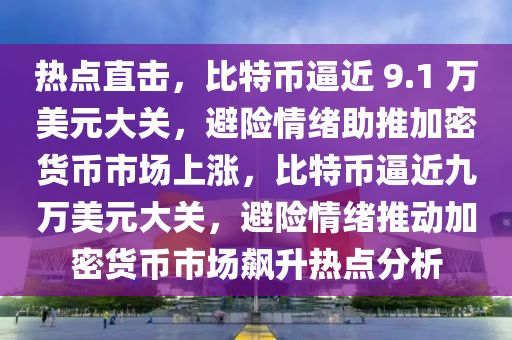 热点直击，比特币逼近 9.1 万美元大关，避险情绪助推加密货币市场上涨，比特币逼近九万美元大关，避险情绪推动加密货币市场飙升热点分析